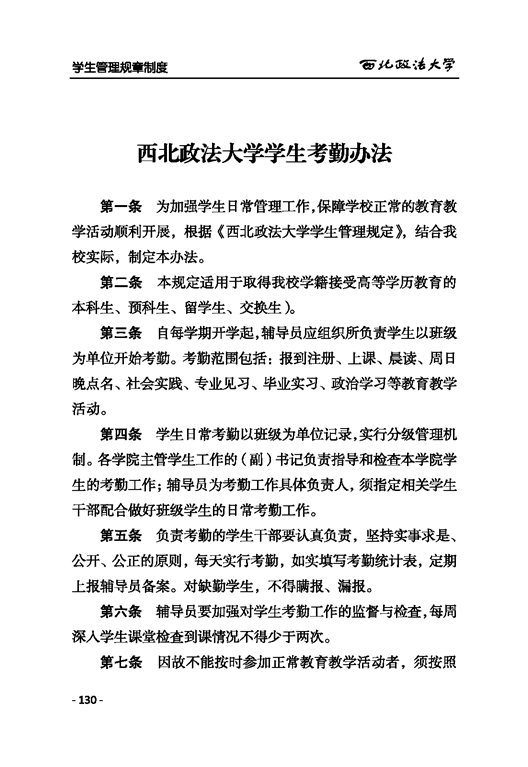 学生管理规章制度

西北政法大学

西北政法大学学生考勤办法

第一条 为加强学生日常管理工作，保障学校正常的教育教学活动顺利开展，根据《西北政法大学学生管理规定》，结合我校实际，制定本办法。

第二条 本规定适用于取得我校学籍接受高等学历教育的本科生、预科生、留学生、交换生）。

第三条 自每学期开学起，辅导员应组织所负责学生以班级为单位开始考勤。考勤范围包括：报到注册、上课、晨读、周日晚点名、社会实践、专业见习、毕业实习、政治学习等教育教学活动。

第四条 学生日常考勤以班级为单位记录，实行分级管理机制。各学院主管学生工作的（副）书记负责指导和检查本学院学生的考勤工作；辅导员为考勤工作具体负责人，须指定相关学生干部配合做好班级学生的日常考勤工作。

第五条 负责考勤的学生干部要认真负责，坚持实事求是、公开、公正的原则，每天实行考勤，如实填写考勤统计表，定期上报辅导员备案。对缺勤学生，不得瞒报、漏报。

第六条 辅导员要加强对学生考勤工作的监督与检查，每周深入学生课堂检查到课情况不得少于两次。

第七条 因故不能按时参加正常教育教学活动者，须按照

- 130 -